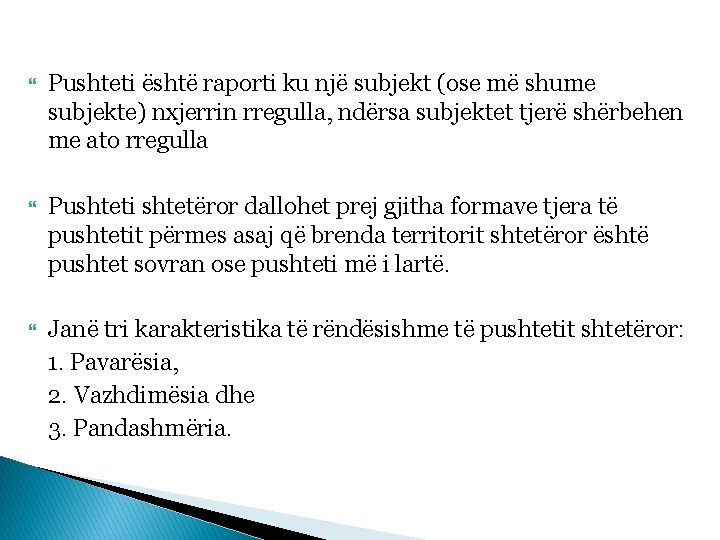 Pushteti është raporti ku një subjekt (ose më shume subjekte) nxjerrin rregulla, ndërsa subjektet tjerë shërbehen me ato rregulla

Pushteti shtetëror dallohet prej gjitha formave tjera të pushtetit përmes asaj që brenda territorit shtetëror është pushtet sovran ose pushteti më i lartë.

Janë tri karakteristika të rëndësishme të pushtetit shtetëror:
1. Pavarësia,
2. Vazhdimësia dhe
3. Pandashmëria.